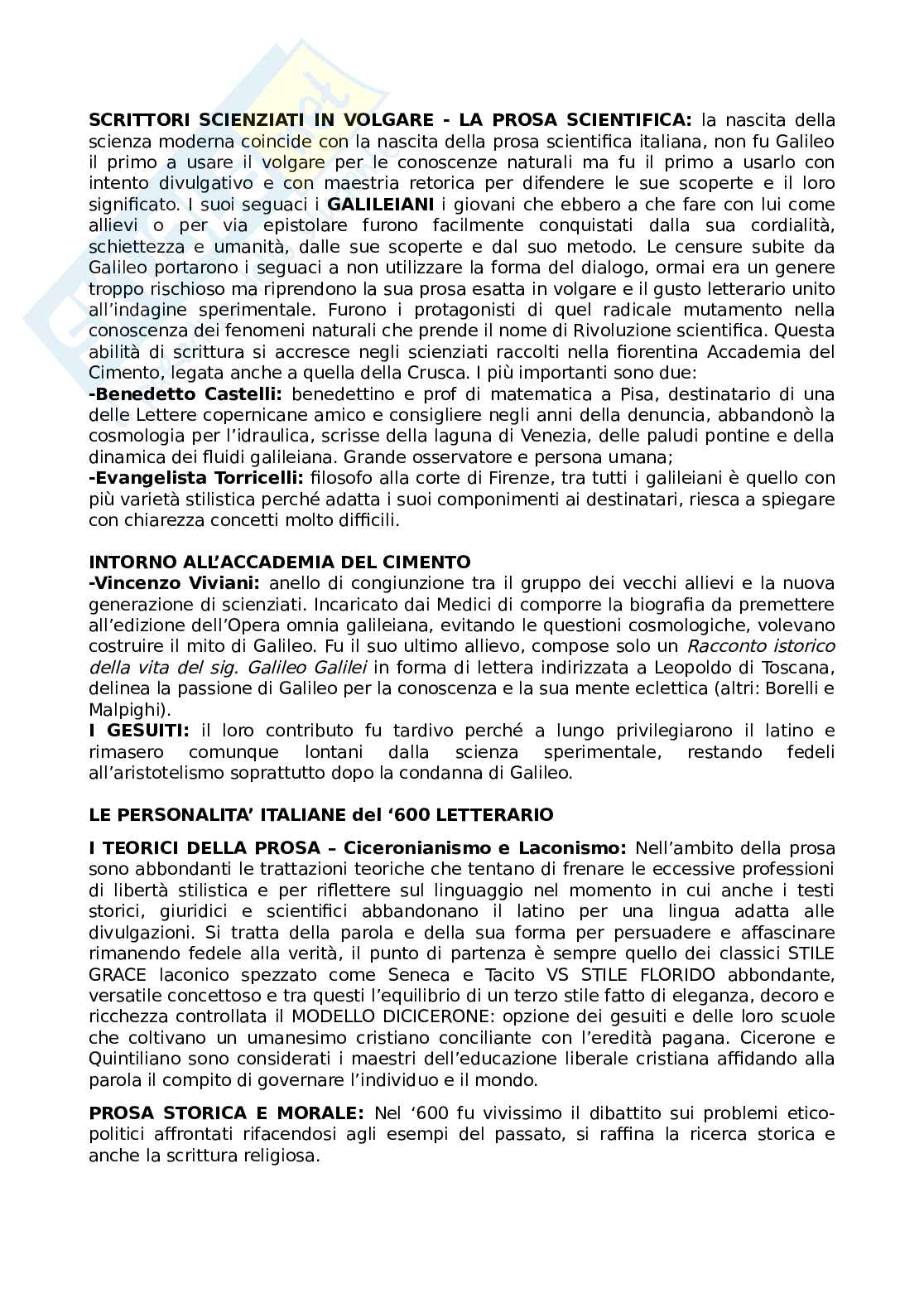 **SCRITTORI SCIENZIATI IN VOLGARE - LA PROSA SCIENTIFICA:** la nascita della scienza moderna coincide con la nascita della prosa scientifica italiana, non fu Galileo il primo a usare il volgare per le conoscenze naturali ma fu il primo a usarlo con intento divulgativo e con maestria retorica per difendere le sue scoperte e il loro significato. I suoi seguaci i **GALILEIANI** i giovani che ebbero a che fare con lui come allievi o per via epistolare furono facilmente conquistati dalla sua cordialità, schiettezza e umanità, dalle sue scoperte e dal suo metodo. Le censure subite da Galileo portarono i seguaci a non utilizzare la forma del dialogo, ormai era un genere troppo rischioso ma riprendono la sua prosa esatta in volgare e il gusto letterario unito all'indagine sperimentale. Furono i protagonisti di quel radicale mutamento nella conoscenza dei fenomeni naturali che prende il nome di Rivoluzione scientifica. Questa abilità di scrittura si accresce negli scienziati raccolti nella fiorentina Accademia del Cimento, legata anche a quella della Crusca. I più importanti sono due:
**-Benedetto Castelli:** benedettino e prof di matematica a Pisa, destinatario di una delle Lettere copernicane amico e consigliere negli anni della denuncia, abbandonò la cosmologia per l'idraulica, scrisse della laguna di Venezia, delle paludi pontine e della dinamica dei fluidi galileiana. Grande osservatore e persona umana;
**-Evangelista Torricelli:** filosofo alla corte di Firenze, tra tutti i galileiani è quello con più varietà stilistica perché adatta i suoi componimenti ai destinatari, riesca a spiegare con chiarezza concetti molto difficili.

**INTORNO ALL'ACCADEMIA DEL CIMENTO**
**-Vincenzo Viviani:** anello di congiunzione tra il gruppo dei vecchi allievi e la nuova generazione di scienziati. Incaricato dai Medici di comporre la biografia da premettere all'edizione dell'Opera omnia galileiana, evitando le questioni cosmologiche, volevano costruire il mito di Galileo. Fu il suo ultimo allievo, compose solo un *Racconto istorico della vita del sig. Galileo Galilei* in forma di lettera indirizzata a Leopoldo di Toscana, delinea la passione di Galileo per la conoscenza e la sua mente eclettica (altri: Borelli e Malpighi).
**I GESUITI:** il loro contributo fu tardivo perché a lungo privilegiarono il latino e rimasero comunque lontani dalla scienza sperimentale, restando fedeli all'aristotelismo soprattutto dopo la condanna di Galileo.

**LE PERSONALITA' ITALIANE del '600 LETTERARIO**

**I TEORICI DELLA PROSA – Ciceronianismo e Laconismo:** Nell'ambito della prosa sono abbondanti le trattazioni teoriche che tentano di frenare le eccessive professioni di libertà stilistica e per riflettere sul linguaggio nel momento in cui anche i testi storici, giuridici e scientifici abbandonano il latino per una lingua adatta alle divulgazioni. Si tratta della parola e della sua forma per persuadere e affascinare rimanendo fedele alla verità, il punto di partenza è sempre quello dei classici STILE GRACE laconico spezzato come Seneca e Tacito VS STILE FLORIDO abbondante, versatile concettoso e tra questi l'equilibrio di un terzo stile fatto di eleganza, decoro e ricchezza controllata il MODELLO DICICERONE: opzione dei gesuiti e delle loro scuole che coltivano un umanesimo cristiano conciliante con l'eredità pagana. Cicerone e Quintiliano sono considerati i maestri dell'educazione liberale cristiana affidando alla parola il compito di governare l'individuo e il mondo.

**PROSA STORICA E MORALE:** Nel '600 fu vivissimo il dibattito sui problemi etico-politici affrontati rifacendosi agli esempi del passato, si raffina la ricerca storica e anche la scrittura religiosa.